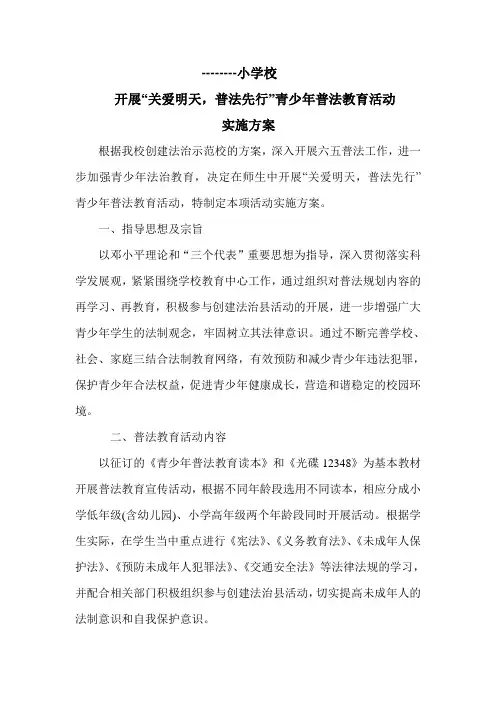 --------小学校

开展“关爱明天，普法先行”青少年普法教育活动

实施方案

根据我校创建法治示范校的方案，深入开展六五普法工作，进一步加强青少年法治教育，决定在师生中开展“关爱明天，普法先行”青少年普法教育活动，特制定本项活动实施方案。

一、指导思想及宗旨

以邓小平理论和“三个代表”重要思想为指导，深入贯彻落实科学发展观，紧紧围绕学校教育中心工作，通过组织对普法规划内容的再学习、再教育，积极参与创建法治县活动的开展，进一步增强广大青少年学生的法制观念，牢固树立其法律意识。通过不断完善学校、社会、家庭三结合法制教育网络，有效预防和减少青少年违法犯罪，保护青少年合法权益，促进青少年健康成长，营造和谐稳定的校园环境。

二、普法教育活动内容

以征订的《青少年普法教育读本》和《光碟 12348》为基本教材开展普法教育宣传活动，根据不同年龄段选用不同读本，相应分成小学低年级(含幼儿园)、小学高年级两个年龄段同时开展活动。根据学生实际，在学生当中重点进行《宪法》、《义务教育法》、《未成年人保护法》、《预防未成年人犯罪法》、《交通安全法》等法律法规的学习，并配合相关部门积极组织参与创建法治县活动，切实提高未成年人的法制意识和自我保护意识。